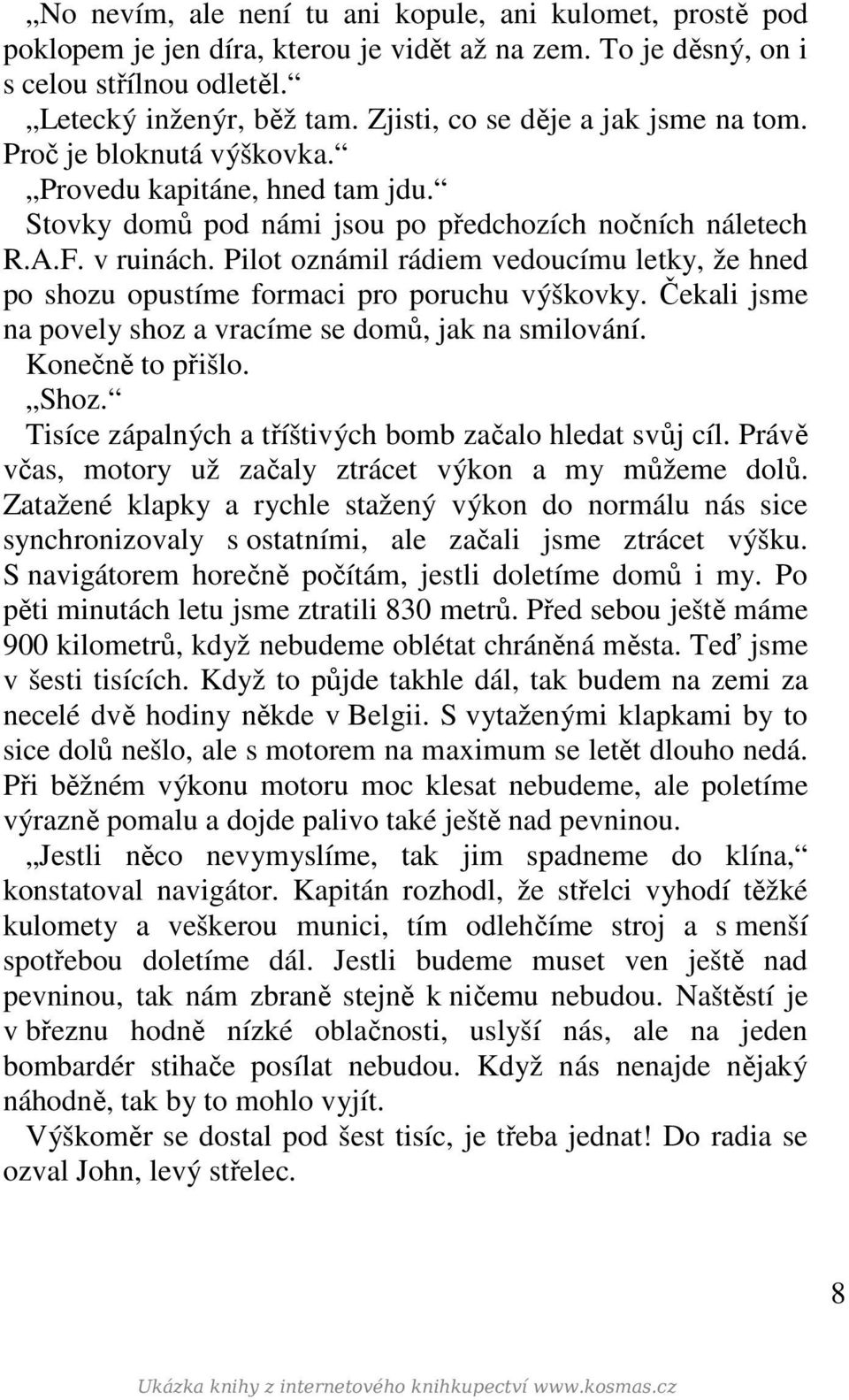 „No nevím, ale není tu ani kopule, ani kulomet, prostě pod poklopem je jen díra, kterou je vidět až na zem. To je děsný, on i s celou střílnou odletěl.“

„Letecký inženýr, běž tam. Zjisti, co se děje a jak jsme na tom. Proč je bloknutá výškovka.“

„Provedu kapitáne, hned tam jdu.“

Stovky domů pod námi jsou po předchozích nočních náletech R.A.F. v ruinách. Pilot oznámil rádiem vedoucímu letky, že hned po shozu opustíme formaci pro poruchu výškovky. Čekali jsme na povely shoz a vracíme se domů, jak na smilování.

Konečně to přišlo.

„Shoz.“

Tisíce zápalných a tříštivých bomb začalo hledat svůj cíl. Právě včas, motory už začaly ztrácet výkon a my můžeme dolů. Zatažené klapky a rychle stažený výkon do normálu nás sice synchronizovaly s ostatními, ale začali jsme ztrácet výšku. S navigátorem horečně počítám, jestli doletíme domů i my. Po pěti minutách letu jsme ztratili 830 metrů. Před sebou ještě máme 900 kilometrů, když nebudeme oblétat chráněná města. Teď jsme v šesti tisících. Když to půjde takhle dál, tak budem na zemi za necelé dvě hodiny někde v Belgii. S vytaženými klapkami by to sice dolů nešlo, ale s motorem na maximum se letět dlouho nedá. Při běžném výkonu motoru moc klesat nebudeme, ale poletíme výrazně pomalu a dojde palivo také ještě nad pevninou.

„Jestli něco nevymyslíme, tak jim spadneme do klína,“ konstatoval navigátor. Kapitán rozhodl, že střelci vyhodí těžké kulomety a veškerou munici, tím odlehčíme stroj a s menší spotřebou doletíme dál. Jestli budeme muset ven ještě nad pevninou, tak nám zbraně stejně k ničemu nebudou. Naštěstí je v březnu hodně nízké oblačnosti, uslyší nás, ale na jeden bombardér stihače posílat nebudou. Když nás nenajde nějaký náhodně, tak by to mohlo vyjít.

Výškoměr se dostal pod šest tisíc, je třeba jednat! Do radia se ozval John, levý střelec.

8

Ukázka knihy z internetového knihkupectví www.kosmas.cz